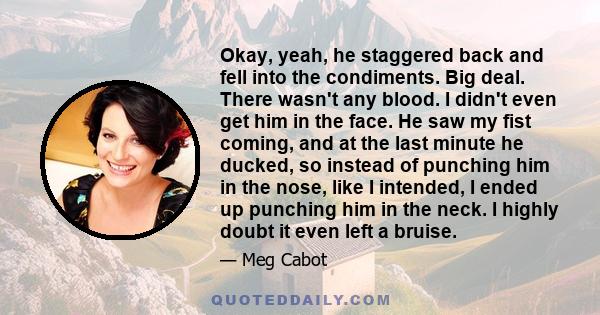 Okay, yeah, he staggered back and fell into the condiments. Big deal. There wasn't any blood. I didn't even get him in the face. He saw my fist coming, and at the last minute he ducked, so instead of punching him in the nose, like I intended, I ended up punching him in the neck. I highly doubt it even left a bruise.

— Meg Cabot

QUOTEDDAILY.COM